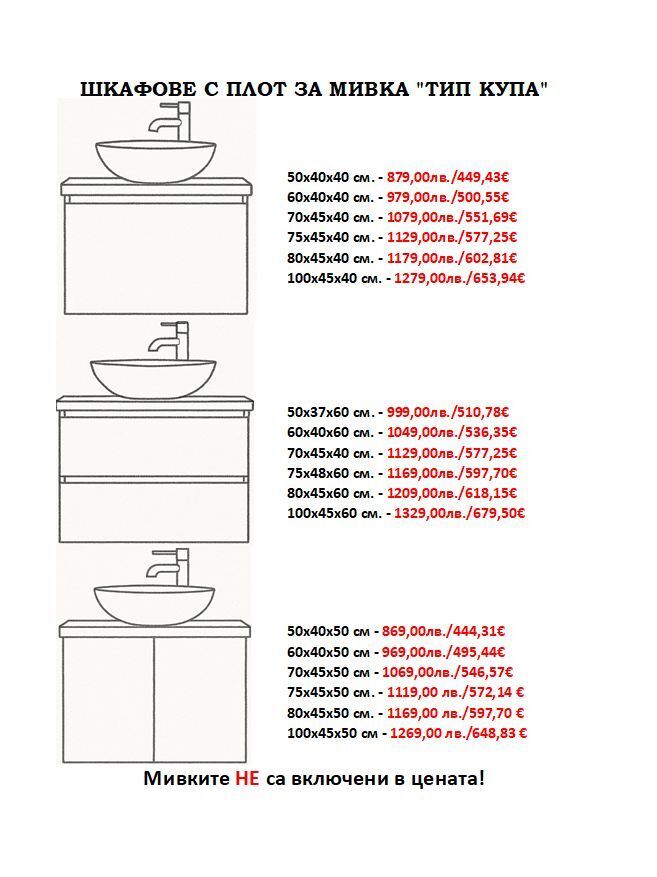 ШКАФОВЕ С ПЛОТ ЗА МИВКА "ТИП КУПА"

50x40x40 см. - 879,00лв./449,43€
60x40x40 см. - 979,00лв./500,55€
70x45x40 см. - 1079,00лв./551,69€
75x45x40 см. - 1129,00лв./577,25€
80x45x40 см. - 1179,00лв./602,81€
100x45x40 см. - 1279,00лв./653,94€

50x37x60 см. - 999,00лв./510,78€
60x40x60 см. - 1049,00лв./536,35€
70x45x40 см. - 1129,00лв./577,25€
75x48x60 см. - 1169,00лв./597,70€
80x45x60 см. - 1209,00лв./618,15€
100x45x60 см. - 1329,00лв./679,50€

50x40x50 см - 869,00лв./444,31€
60x40x50 см - 969,00лв./495,44€
70x45x50 см - 1069,00лв./546,57€
75x45x50 см. - 1119,00 лв./572,14 €
80x45x50 см. - 1169,00 лв./597,70 €
100x45x50 см - 1269,00 лв./648,83 €

Мивките НЕ са включени в цената!